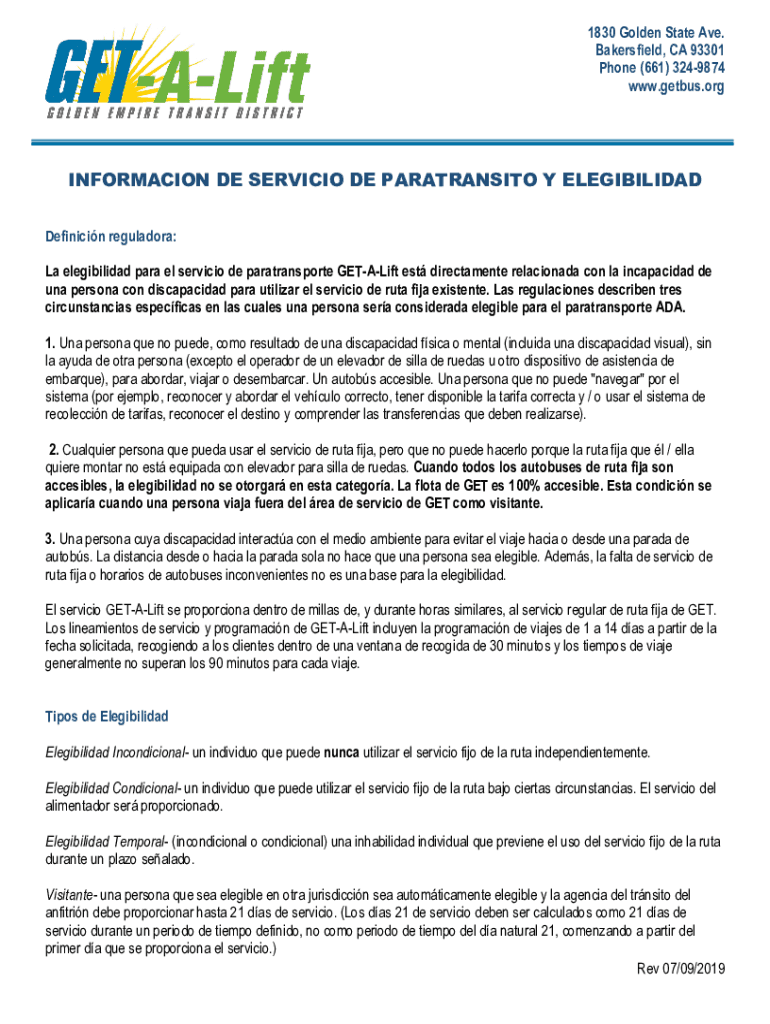 GET-A-Lift
GOLDEN EMPIRE TRANSIT DISTRICT

1830 Golden State Ave.
Bakersfield, CA 93301
Phone (661) 324-9874
www.getbus.org

INFORMACION DE SERVICIO DE PARATRANSITO Y ELEGIBILIDAD

Definición reguladora:

La elegibilidad para el servicio de paratransporte GET-A-Lift está directamente relacionada con la incapacidad de una persona con discapacidad para utilizar el servicio de ruta fija existente. Las regulaciones describen tres circunstancias específicas en las cuales una persona sería considerada elegible para el paratransporte ADA.

1. Una persona que no puede, como resultado de una discapacidad física o mental (incluida una discapacidad visual), sin la ayuda de otra persona (excepto el operador de un elevador de silla de ruedas u otro dispositivo de asistencia de embarque), para abordar, viajar o desembarcar. Un autobús accesible. Una persona que no puede "navegar" por el sistema (por ejemplo, reconocer y abordar el vehículo correcto, tener disponible la tarifa correcta y / o usar el sistema de recolección de tarifas, reconocer el destino y comprender las transferencias que deben realizarse).

2. Cualquier persona que pueda usar el servicio de ruta fija, pero que no puede hacerlo porque la ruta fija que él / ella quiere montar no está equipada con elevador para silla de ruedas. Cuando todos los autobuses de ruta fija son accesibles, la elegibilidad no se otorgará en esta categoría. La flota de GET es 100% accesible. Esta condición se aplicaría cuando una persona viaja fuera del área de servicio de GET como visitante.

3. Una persona cuya discapacidad interactúa con el medio ambiente para evitar el viaje hacia o desde una parada de autobús. La distancia desde o hacia la parada sola no hace que una persona sea elegible. Además, la falta de servicio de ruta fija o horarios de autobuses inconvenientes no es una base para la elegibilidad.

El servicio GET-A-Lift se proporciona dentro de millas de, y durante horas similares, al servicio regular de ruta fija de GET. Los lineamientos de servicio y programación de GET-A-Lift incluyen la programación de viajes de 1 a 14 días a partir de la fecha solicitada, recogiendo a los clientes dentro de una ventana de recogida de 30 minutos y los tiempos de viaje generalmente no superan los 90 minutos para cada viaje.

Tipos de Elegibilidad

Elegibilidad Incondicional- un individuo que puede nunca utilizar el servicio fijo de la ruta independientemente.

Elegibilidad Condicional- un individuo que puede utilizar el servicio fijo de la ruta bajo ciertas circunstancias. El servicio del alimentador será proporcionado.

Elegibilidad Temporal- (incondicional o condicional) una inhabilidad individual que previene el uso del servicio fijo de la ruta durante un plazo señalado.

Visitante- una persona que sea elegible en otra jurisdicción sea automáticamente elegible y la agencia del tránsito del anfitrión debe proporcionar hasta 21 días de servicio. (Los días 21 de servicio deben ser calculados como 21 días de servicio durante un periodo de tiempo definido, no como periodo de tiempo del día natural 21, comenzando a partir del primer día que se proporciona el servicio.)

Rev 07/09/2019